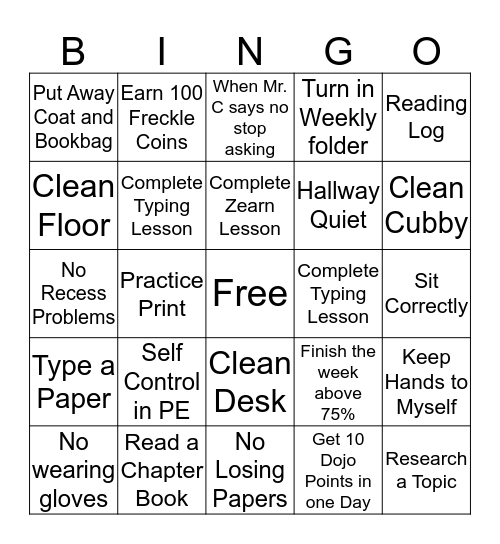 | B | I | N | G | O |
|---|---|---|---|---|
| Put Away Coat and Bookbag | Earn 100 Freckle Coins | When Mr. C says no stop asking | Turn in Weekly folder | Reading Log |
| Clean Floor | Complete Typing Lesson | Complete Zearn Lesson | Hallway Quiet | Clean Cubby |
| No Recess Problems | Practice Print | Free | Complete Typing Lesson | Sit Correctly |
| Type a Paper | Self Control in PE | Clean Desk | Finish the week above 75% | Keep Hands to Myself |
| No wearing gloves | Read a Chapter Book | No Losing Papers | Get 10 Dojo Points in one Day | Research a Topic |